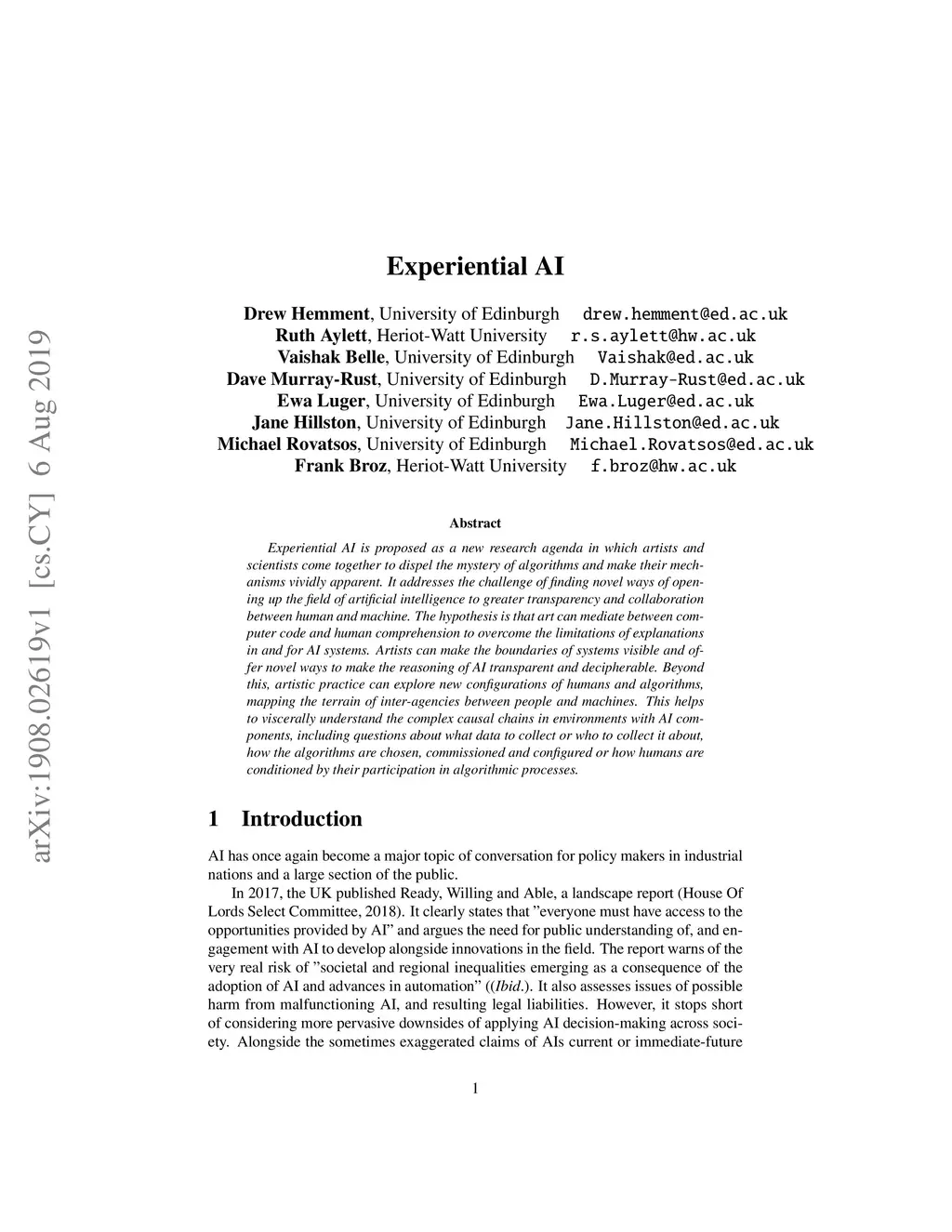 arXiv:1908.02619v1 [cs.CY] 6 Aug 2019

Experiential AI

Drew Hemment, University of Edinburgh drew.hemment@ed.ac.uk
Ruth Aylett, Heriot-Watt University r.s.aylett@hw.ac.uk
Vaishak Belle, University of Edinburgh Vaishak@ed.ac.uk
Dave Murray-Rust, University of Edinburgh D.Murray-Rust@ed.ac.uk
Ewa Luger, University of Edinburgh Ewa.Luger@ed.ac.uk
Jane Hillston, University of Edinburgh Jane.Hillston@ed.ac.uk
Michael Rovatsos, University of Edinburgh Michael.Rovatsos@ed.ac.uk
Frank Broz, Heriot-Watt University f.broz@hw.ac.uk

Abstract

Experiential AI is proposed as a new research agenda in which artists and scientists come together to dispel the mystery of algorithms and make their mechanisms vividly apparent. It addresses the challenge of finding novel ways of opening up the field of artificial intelligence to greater transparency and collaboration between human and machine. The hypothesis is that art can mediate between computer code and human comprehension to overcome the limitations of explanations in and for AI systems. Artists can make the boundaries of systems visible and offer novel ways to make the reasoning of AI transparent and decipherable. Beyond this, artistic practice can explore new configurations of humans and algorithms, mapping the terrain of inter-agencies between people and machines. This helps to viscerally understand the complex causal chains in environments with AI components, including questions about what data to collect or who to collect it about, how the algorithms are chosen, commissioned and configured or how humans are conditioned by their participation in algorithmic processes.

1 Introduction

AI has once again become a major topic of conversation for policy makers in industrial nations and a large section of the public.

In 2017, the UK published Ready, Willing and Able, a landscape report (House Of Lords Select Committee, 2018). It clearly states that ”everyone must have access to the opportunities provided by AI” and argues the need for public understanding of, and engagement with AI to develop alongside innovations in the field. The report warns of the very real risk of ”societal and regional inequalities emerging as a consequence of the adoption of AI and advances in automation” ((Ibid.). It also assesses issues of possible harm from malfunctioning AI, and resulting legal liabilities. However, it stops short of considering more pervasive downsides of applying AI decision-making across society. Alongside the sometimes exaggerated claims of AIs current or immediate-future

1